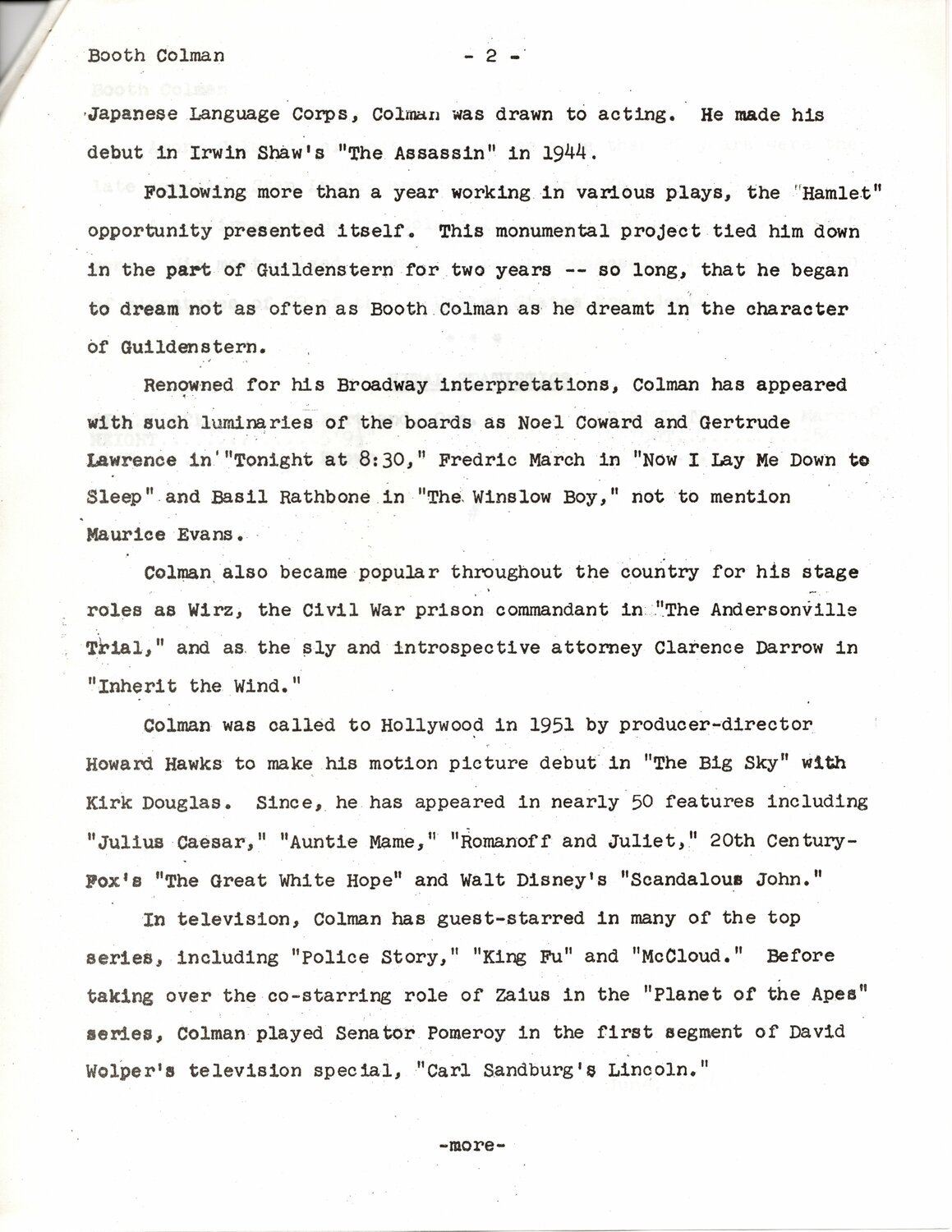 Booth Colman - 2 -

Japanese Language Corps, Colman was drawn to acting. He made his debut in Irwin Shaw's "The Assassin" in 1944.

Following more than a year working in various plays, the "Hamlet" opportunity presented itself. This monumental project tied him down in the part of Guildenstern for two years -- so long, that he began to dream not as often as Booth Colman as he dreamt in the character of Guildenstern.

Renowned for his Broadway interpretations, Colman has appeared with such luminaries of the boards as Noel Coward and Gertrude Lawrence in "Tonight at 8:30," Fredric March in "Now I Lay Me Down to Sleep" and Basil Rathbone in "The Winslow Boy," not to mention Maurice Evans.

Colman also became popular throughout the country for his stage roles as Wirz, the Civil War prison commandant in "The Andersonville Trial," and as the sly and introspective attorney Clarence Darrow in "Inherit the Wind."

Colman was called to Hollywood in 1951 by producer-director Howard Hawks to make his motion picture debut in "The Big Sky" with Kirk Douglas. Since, he has appeared in nearly 50 features including "Julius Caesar," "Auntie Mame," "Romanoff and Juliet," 20th Century-Fox's "The Great White Hope" and Walt Disney's "Scandalous John."

In television, Colman has guest-starred in many of the top series, including "Police Story," "King Fu" and "McCloud." Before taking over the co-starring role of Zaius in the "Planet of the Apes" series, Colman played Senator Pomeroy in the first segment of David Wolper's television special, "Carl Sandburg's Lincoln."

-more-